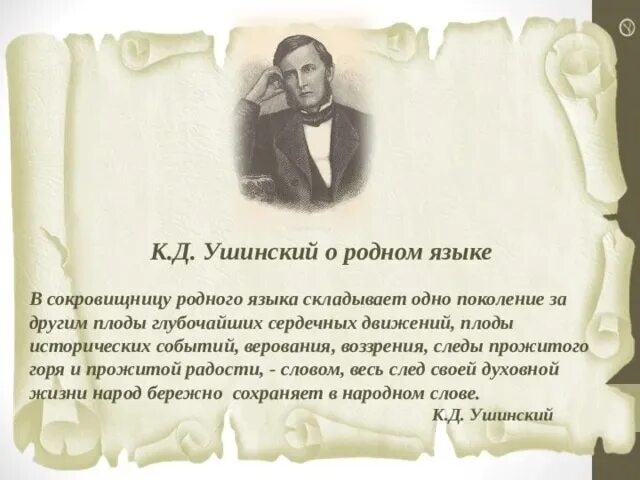 К.Д. Ушинский о родном языке

В сокровищницу родного языка складывает одно поколение за другим плоды глубочайших сердечных движений, плоды исторических событий, верования, воззрения, следы прожитого горя и прожитой радости, - словом, весь след своей духовной жизни народ бережно сохраняет в народном слове.

К.Д. Ушинский